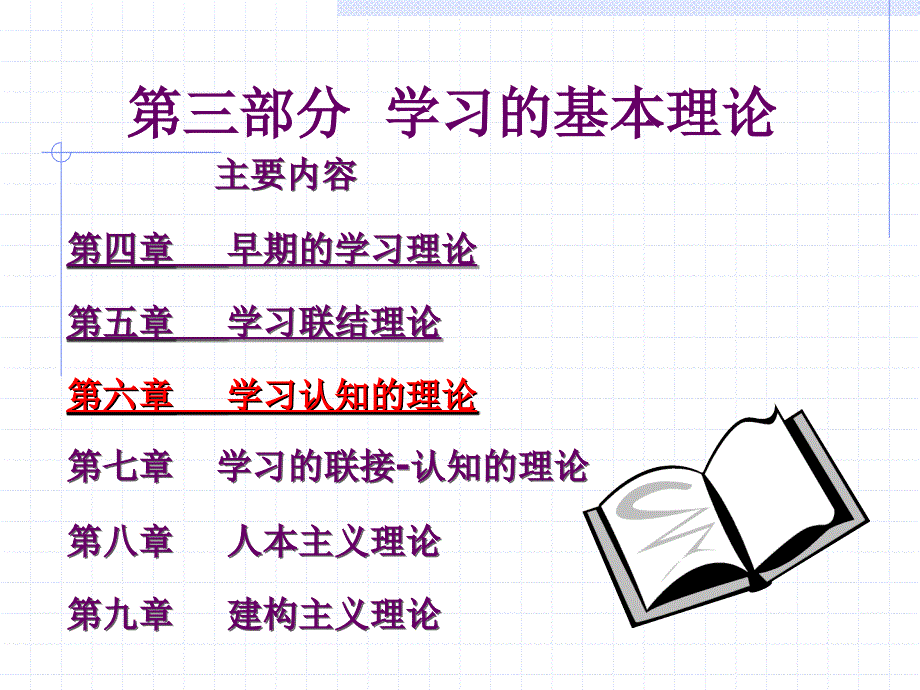 第三部分 学习的基本理论

主要内容

第四章 早期的学习理论

第五章 学习联结理论

第六章 学习认知的理论

第七章 学习的联接-认知的理论

第八章 人本主义理论

第九章 建构主义理论